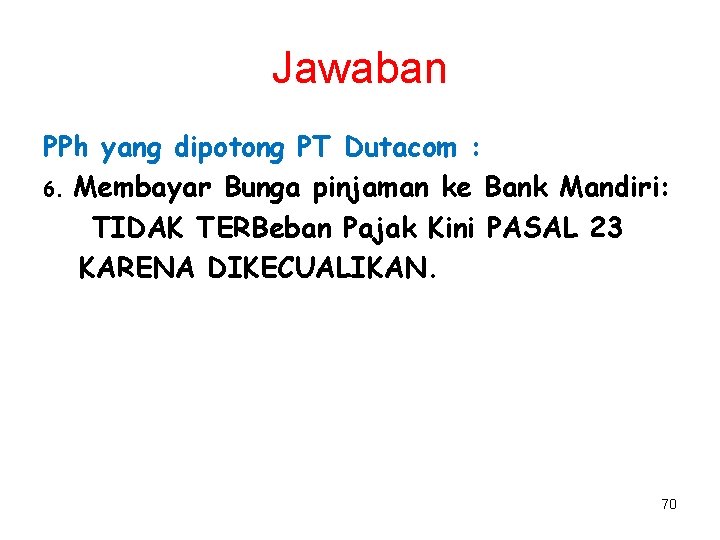 Jawaban

PPh yang dipotong PT Dutacom :

6. Membayar Bunga pinjaman ke Bank Mandiri: TIDAK TERBeban Pajak Kini PASAL 23 KARENA DIKECUALIKAN.

70